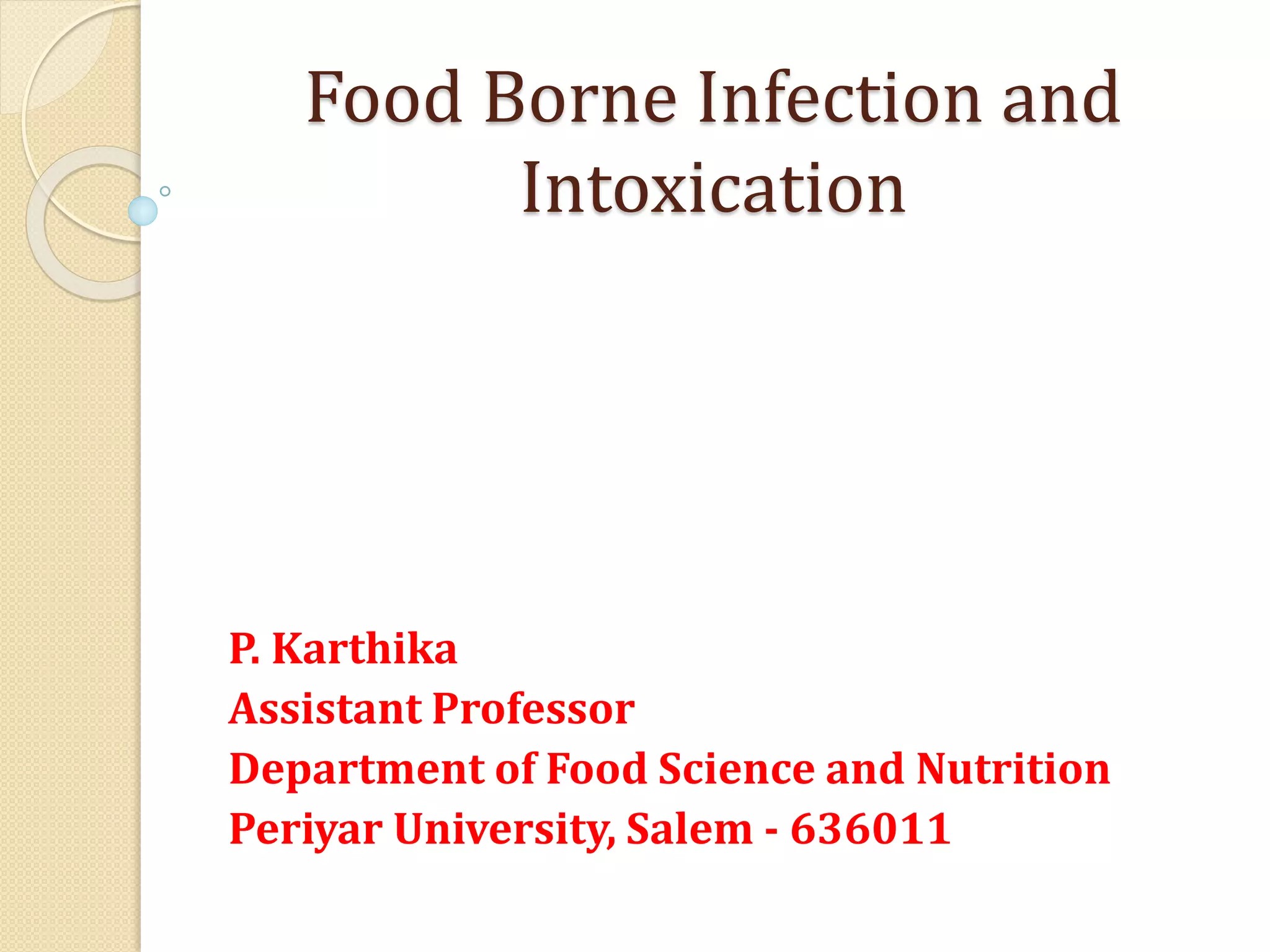 Food Borne Infection and Intoxication

P. Karthika
Assistant Professor
Department of Food Science and Nutrition
Periyar University, Salem - 636011